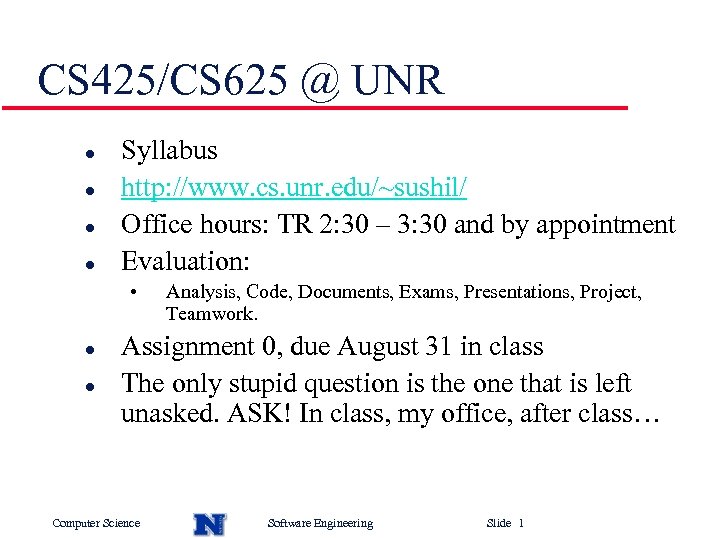 CS425/CS625 @ UNR

- Syllabus
- http://www.cs.unr.edu/~sushil/
- Office hours: TR 2:30 – 3:30 and by appointment
- Evaluation:
  - Analysis, Code, Documents, Exams, Presentations, Project, Teamwork.
- Assignment 0, due August 31 in class
- The only stupid question is the one that is left unasked. ASK! In class, my office, after class…

Computer Science N Software Engineering Slide 1